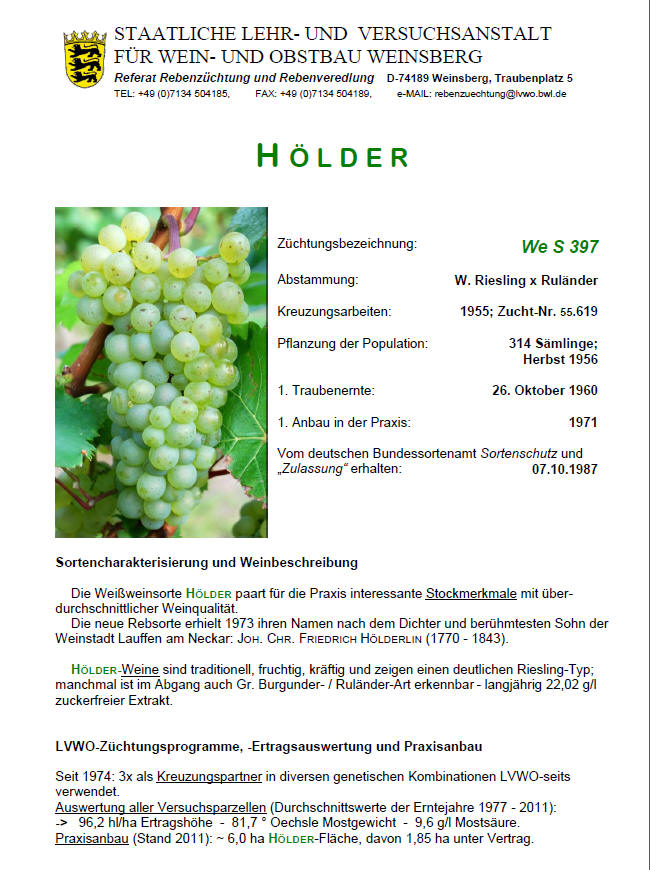 STAATLICHE LEHR- UND VERSUCHSANSTALT
FÜR WEIN- UND OBSTBAU WEINSBERG
Referat Rebenzüchtung und Rebenveredlung D-74189 Weinsberg, Traubenplatz 5
TEL: +49 (0)7134 504185, FAX: +49 (0)7134 504189, e-MAIL: rebenzuechtung@lvwo.bwl.de

HÖLDER

Züchtungsbezeichnung: We S 397

Abstammung: W. Riesling x Ruländer

Kreuzungsarbeiten: 1955; Zucht-Nr. 55.619

Pflanzung der Population: 314 Sämlinge; Herbst 1956

1. Traubenernte: 26. Oktober 1960

1. Anbau in der Praxis: 1971

Vom deutschen Bundessortenamt Sortenschutz und „Zulassung" erhalten: 07.10.1987

Sortencharakterisierung und Weinbeschreibung

Die Weißweinsorte HÖLDER paart für die Praxis interessante Stockmerkmale mit überdurchschnittlicher Weinqualität.
Die neue Rebsorte erhielt 1973 ihren Namen nach dem Dichter und berühmtesten Sohn der Weinstadt Lauffen am Neckar: JOH. CHR. FRIEDRICH HÖLDERLIN (1770 - 1843).

HÖLDER-Weine sind traditionell, fruchtig, kräftig und zeigen einen deutlichen Riesling-Typ; manchmal ist im Abgang auch Gr. Burgunder- / Ruländer-Art erkennbar - langjährig 22,02 g/l zuckerfreier Extrakt.

LVWO-Züchtungsprogramme, -Ertragsauswertung und Praxisanbau

Seit 1974: 3x als Kreuzungspartner in diversen genetischen Kombinationen LVWO-seits verwendet.
Auswertung aller Versuchsparzellen (Durchschnittswerte der Erntejahre 1977 - 2011):
-> 96,2 hl/ha Ertragshöhe - 81,7 ° Oechsle Mostgewicht - 9,6 g/l Mostsäure.
Praxisanbau (Stand 2011): ~ 6,0 ha HÖLDER-Fläche, davon 1,85 ha unter Vertrag.